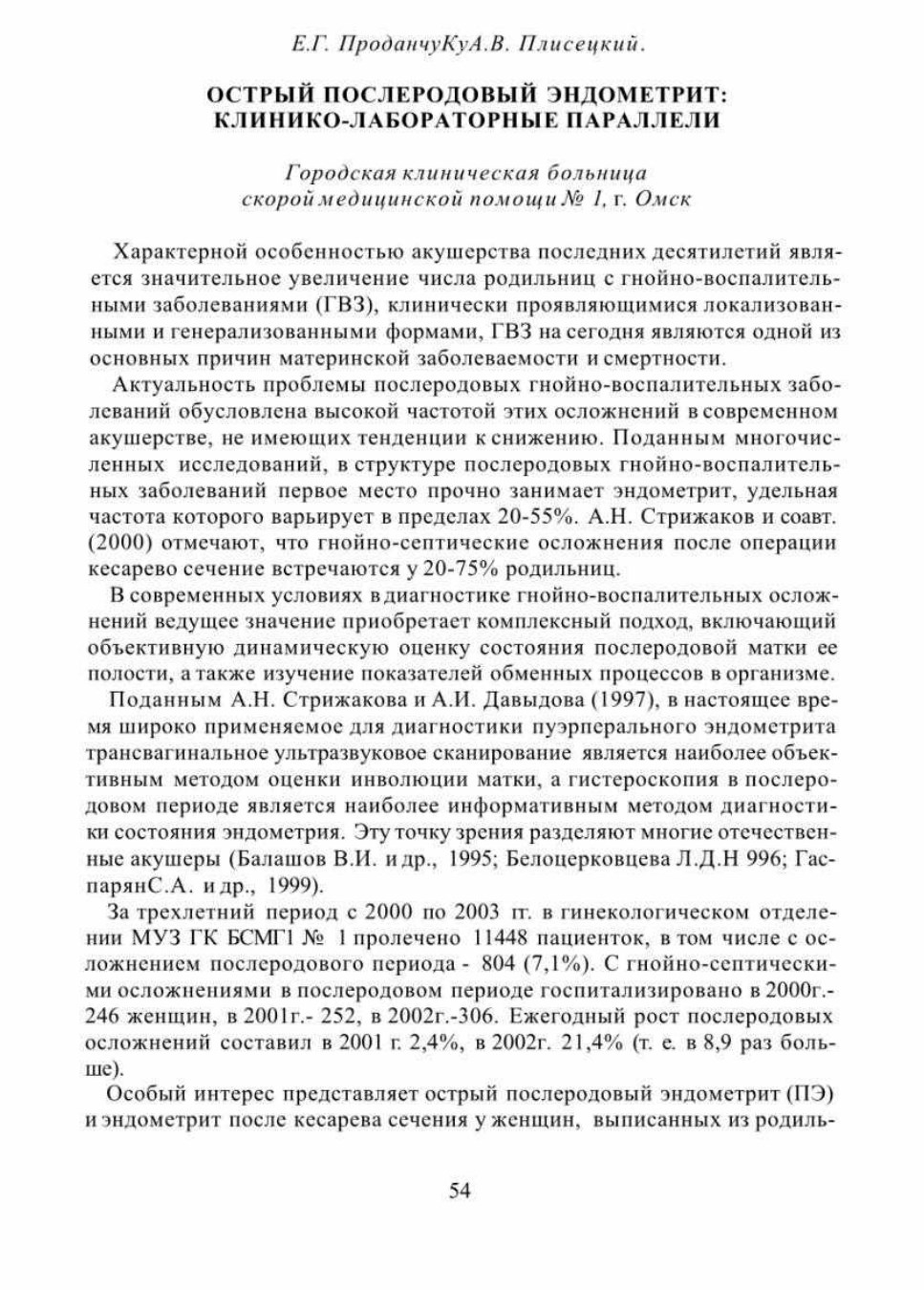 Е.Г. ПроданчуКуА.В. Плисецкий.

ОСТРЫЙ ПОСЛЕРОДОВЫЙ ЭНДОМЕТРИТ: КЛИНИКО-ЛАБОРАТОРНЫЕ ПАРАЛЛЕЛИ

Городская клиническая больница скорой медицинской помощи № 1, г. Омск

Характерной особенностью акушерства последних десятилетий является значительное увеличение числа родильниц с гнойно-воспалительными заболеваниями (ГВЗ), клинически проявляющимися локализованными и генерализованными формами, ГВЗ на сегодня являются одной из основных причин материнской заболеваемости и смертности.

Актуальность проблемы послеродовых гнойно-воспалительных заболеваний обусловлена высокой частотой этих осложнений в современном акушерстве, не имеющих тенденции к снижению. Поданным многочисленных исследований, в структуре послеродовых гнойно-воспалительных заболеваний первое место прочно занимает эндометрит, удельная частота которого варьирует в пределах 20-55%. А.Н. Стрижаков и соавт. (2000) отмечают, что гнойно-септические осложнения после операции кесарево сечение встречаются у 20-75% родильниц.

В современных условиях в диагностике гнойно-воспалительных осложнений ведущее значение приобретает комплексный подход, включающий объективную динамическую оценку состояния послеродовой матки ее полости, а также изучение показателей обменных процессов в организме.

Поданным А.Н. Стрижакова и А.И. Давыдова (1997), в настоящее время широко применяемое для диагностики пуэрперального эндометрита трансвагинальное ультразвуковое сканирование является наиболее объективным методом оценки инволюции матки, а гистероскопия в послеродовом периоде является наиболее информативным методом диагностики состояния эндометрия. Эту точку зрения разделяют многие отечественные акушеры (Балашов В.И. и др., 1995; Белоцерковцева Л.Д.Н 996; ГаспарянС.А. и др., 1999).

За трехлетний период с 2000 по 2003 гг. в гинекологическом отделении МУЗ ГК БСМГ1 № 1 пролечено 11448 пациенток, в том числе с осложнением послеродового периода - 804 (7,1%). С гнойно-септическими осложнениями в послеродовом периоде госпитализировано в 2000г.- 246 женщин, в 2001г.- 252, в 2002г.-306. Ежегодный рост послеродовых осложнений составил в 2001 г. 2,4%, в 2002г. 21,4% (т. е. в 8,9 раз больше).

Особый интерес представляет острый послеродовый эндометрит (ПЭ) и эндометрит после кесарева сечения у женщин, выписанных из родиль-

54